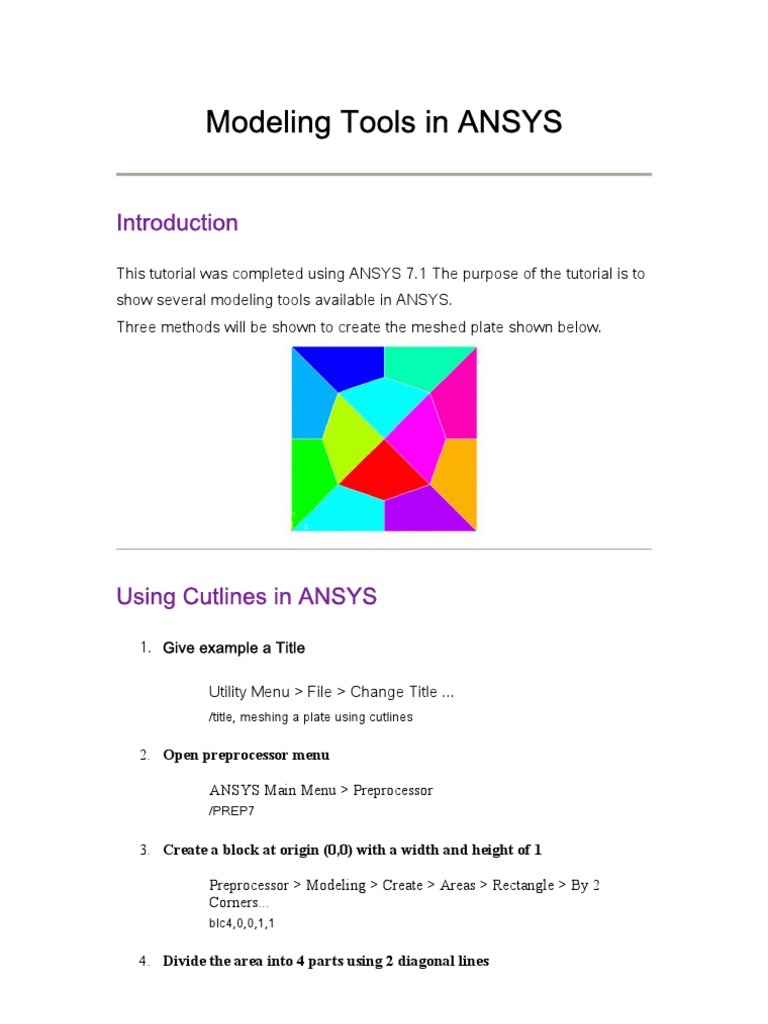 Modeling Tools in ANSYS

Introduction

This tutorial was completed using ANSYS 7.1 The purpose of the tutorial is to show several modeling tools available in ANSYS.
Three methods will be shown to create the meshed plate shown below.

Using Cutlines in ANSYS

1. Give example a Title

Utility Menu > File > Change Title ...
/title, meshing a plate using cutlines

2. Open preprocessor menu

ANSYS Main Menu > Preprocessor
/PREP7

3. Create a block at origin (0,0) with a width and height of 1

Preprocessor > Modeling > Create > Areas > Rectangle > By 2 Corners...
blc4,0,0,1,1

4. Divide the area into 4 parts using 2 diagonal lines